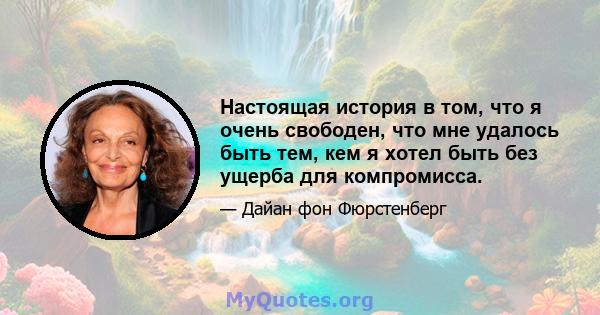 Настоящая история в том, что я очень свободен, что мне удалось быть тем, кем я хотел быть без ущерба для компромисса.

— Дайан фон Фюрстенберг

MyQuotes.org